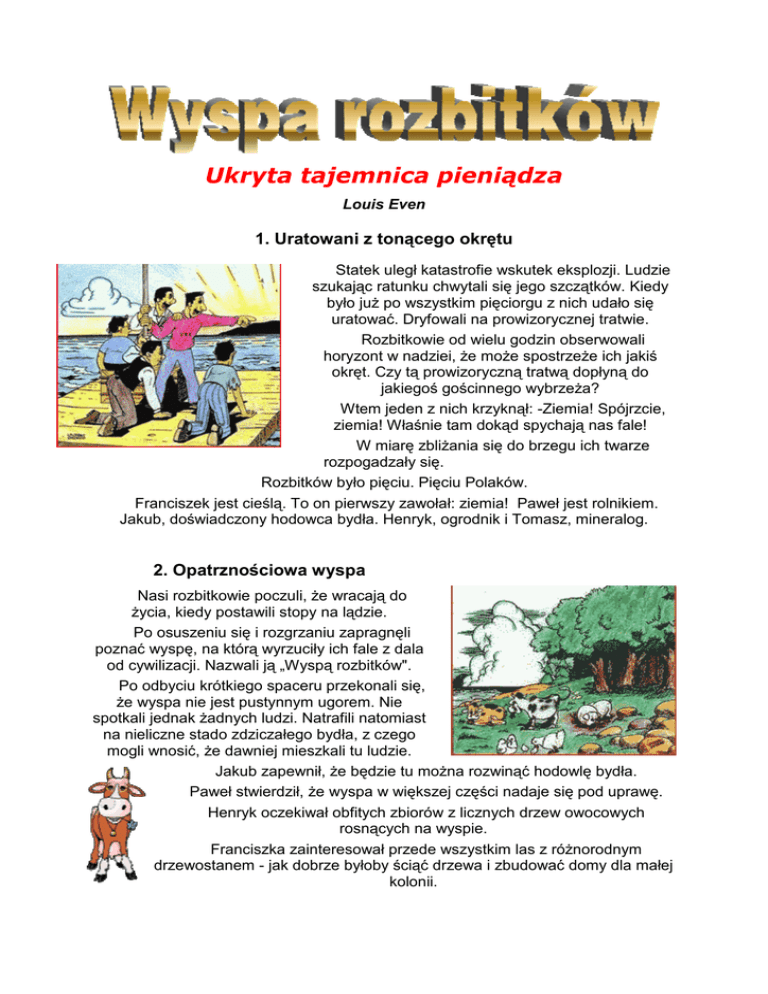 Wyspa rozbitków

Ukryta tajemnica pieniądza

Louis Even

1. Uratowani z tonącego okrętu

Statek uległ katastrofie wskutek eksplozji. Ludzie szukając ratunku chwytali się jego szczątków. Kiedy było już po wszystkim pięciorgu z nich udało się uratować. Dryfowali na prowizorycznej tratwie.

Rozbitkowie od wielu godzin obserwowali horyzont w nadziei, że może spostrzeże ich jakiś okręt. Czy tą prowizoryczną tratwą dopłyną do jakiegoś gościnnego wybrzeża?

Wtem jeden z nich krzyknął: -Ziemia! Spójrzcie, ziemia! Właśnie tam dokąd spychają nas fale!

W miarę zbliżania się do brzegu ich twarze rozpogadzały się.

Rozbitków było pięciu. Pięciu Polaków.

Franciszek jest cieślą. To on pierwszy zawołał: ziemia! Paweł jest rolnikiem. Jakub, doświadczony hodowca bydła. Henryk, ogrodnik i Tomasz, mineralog.

2. Opatrznościowa wyspa

Nasi rozbitkowie poczuli, że wracają do życia, kiedy postawili stopy na lądzie.

Po osuszeniu się i rozgrzaniu zapragnęli poznać wyspę, na którą wyrzuciły ich fale z dala od cywilizacji. Nazwali ją „Wyspą rozbitków".

Po odbyciu krótkiego spaceru przekonali się, że wyspa nie jest pustynnym ugorem. Nie spotkali jednak żadnych ludzi. Natrafili natomiast na nieliczne stado zdziczałego bydła, z czego mogli wnosić, że dawniej mieszkali tu ludzie.

Jakub zapewnił, że będzie tu można rozwinąć hodowlę bydła.

Paweł stwierdził, że wyspa w większej części nadaje się pod uprawę.

Henryk oczekiwał obfitych zbiorów z licznych drzew owocowych rosnących na wyspie.

Franciszka zainteresował przede wszystkim las z różnorodnym drzewostanem - jak dobrze byłoby ściąć drzewa i zbudować domy dla małej kolonii.